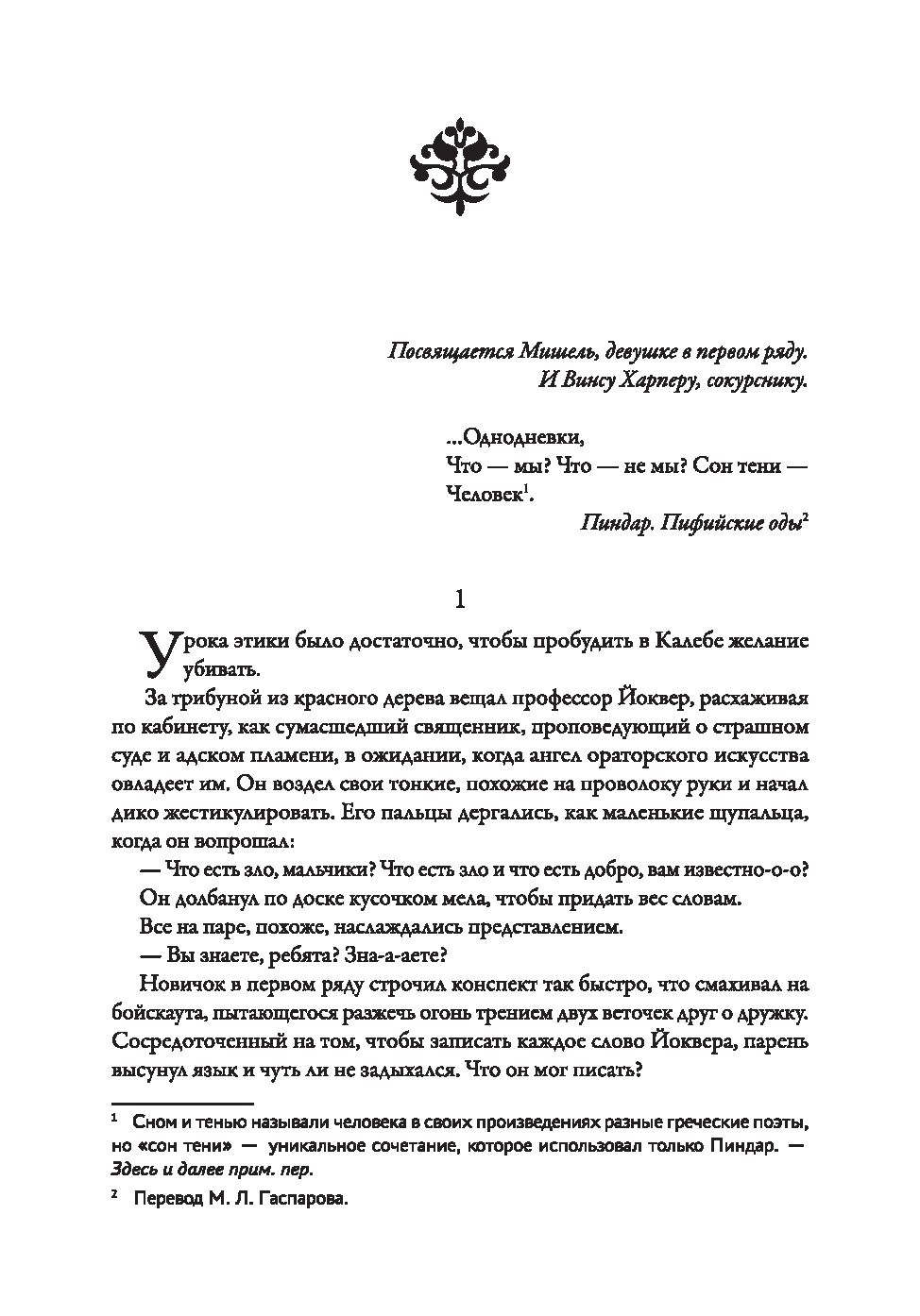 Посвящается Мишель, девушке в первом ряду.
И Винсу Харперу, сокурснику.

...Однодневки,
Что — мы? Что — не мы? Сон тени —
Человек$^1$.

Пиндар. Пифийские оды$^2$

1

Урока этики было достаточно, чтобы пробудить в Калебе желание убивать.

За трибуной из красного дерева вещал профессор Йоквер, расхаживая по кабинету, как сумасшедший священник, проповедующий о страшном суде и адском пламени, в ожидании, когда ангел ораторского искусства овладеет им. Он воздел свои тонкие, похожие на проволоку руки и начал дико жестикулировать. Его пальцы дергались, как маленькие щупальца, когда он вопрошал:

— Что есть зло, мальчики? Что есть зло и что есть добро, вам известно-о-о?

Он долбанул по доске кусочком мела, чтобы придать вес словам.

Все на паре, похоже, наслаждались представлением.

— Вы знаете, ребята? Зна-а-аете?

Новичок в первом ряду строчил конспект так быстро, что смахивал на бойскаута, пытающегося разжечь огонь трением двух веточек друг о дружку. Сосредоточенный на том, чтобы записать каждое слово Йоквера, парень высунул язык и чуть ли не задыхался. Что он мог писать?

$^1$ Сном и тенью называли человека в своих произведениях разные греческие поэты, но «сон тени» — уникальное сочетание, которое использовал только Пиндар. — Здесь и далее прим. пер.

$^2$ Перевод М. Л. Гаспарова.